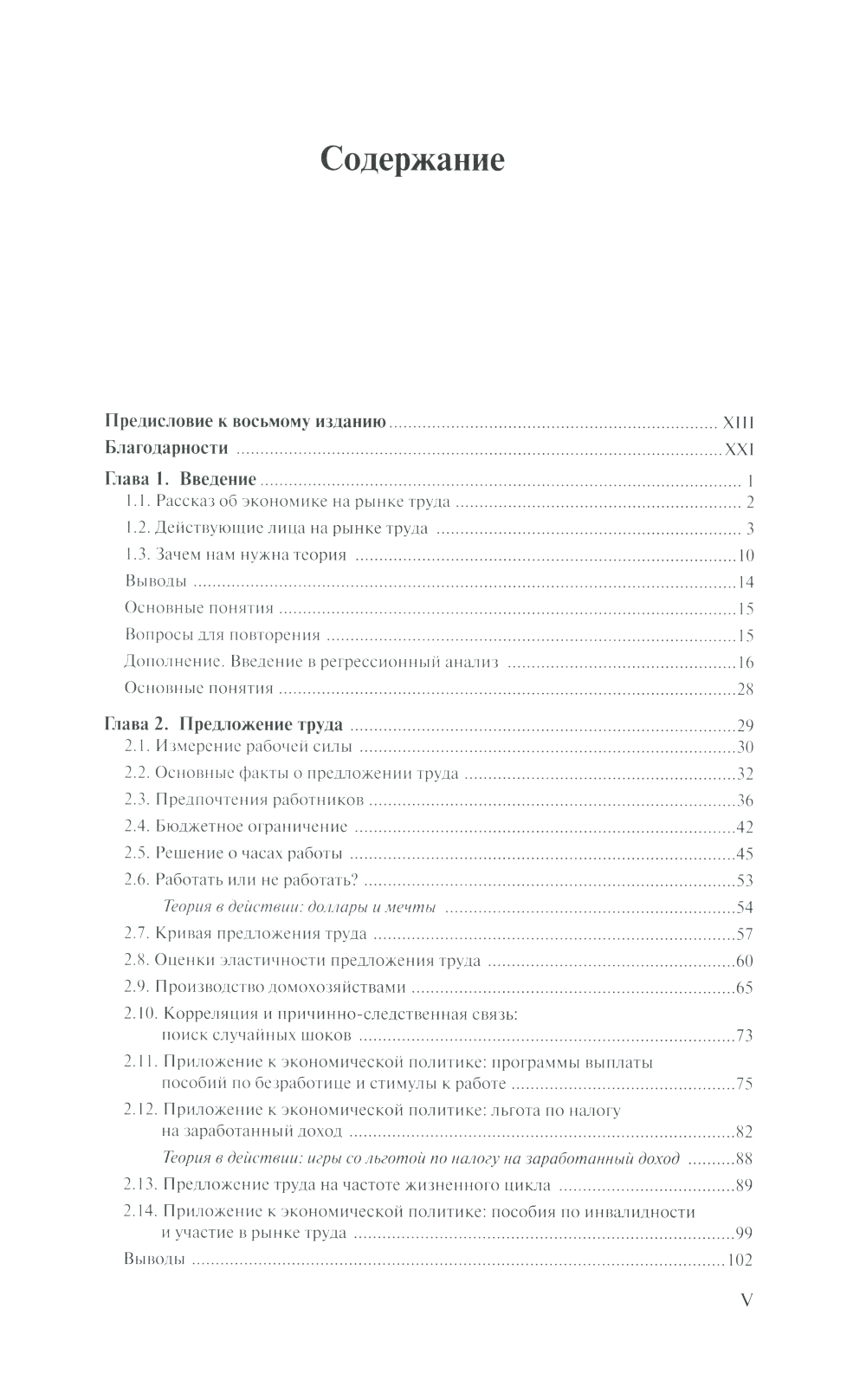 Содержание

Предисловие к восьмому изданию .......... XIII
Благодарности .......... XXI
Глава 1. Введение .......... 1
1.1. Рассказ об экономике на рынке труда .......... 2
1.2. Действующие лица на рынке труда .......... 3
1.3. Зачем нам нужна теория .......... 10
Выводы .......... 14
Основные понятия .......... 15
Вопросы для повторения .......... 15
Дополнение. Введение в регрессионный анализ .......... 16
Основные понятия .......... 28
Глава 2. Предложение труда .......... 29
2.1. Измерение рабочей силы .......... 30
2.2. Основные факты о предложении труда .......... 32
2.3. Предпочтения работников .......... 36
2.4. Бюджетное ограничение .......... 42
2.5. Решение о часах работы .......... 45
2.6. Работать или не работать? .......... 53
Теория в действии: доллары и мечты .......... 54
2.7. Кривая предложения труда .......... 57
2.8. Оценки эластичности предложения труда .......... 60
2.9. Производство домохозяйствами .......... 65
2.10. Корреляция и причинно-следственная связь: поиск случайных шоков .......... 73
2.11. Приложение к экономической политике: программы выплаты пособий по безработице и стимулы к работе .......... 75
2.12. Приложение к экономической политике: льгота по налогу на заработанный доход .......... 82
Теория в действии: игры со льготой по налогу на заработанный доход .......... 88
2.13. Предложение труда на частоте жизненного цикла .......... 89
2.14. Приложение к экономической политике: пособия по инвалидности и участие в рынке труда .......... 99
Выводы .......... 102

V